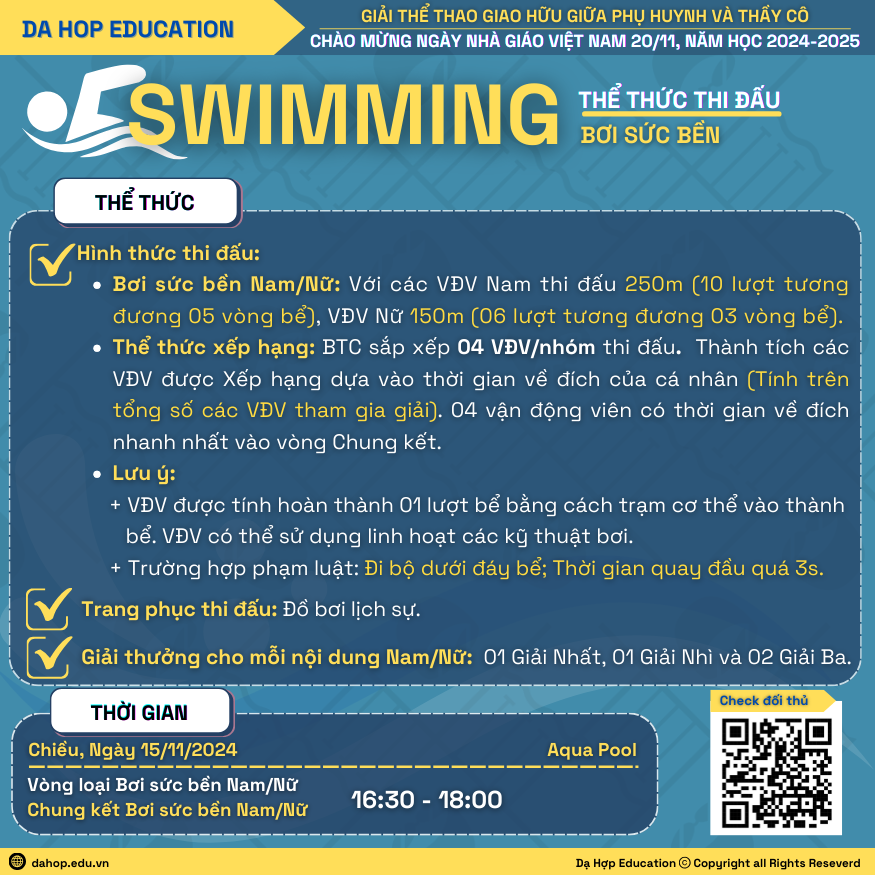 DA HOP EDUCATION

GIẢI THỂ THAO GIAO HỮU GIỮA PHỤ HUYNH VÀ THẦY CÔ
CHÀO MỪNG NGÀY NHÀ GIÁO VIỆT NAM 20/11, NĂM HỌC 2024-2025

SWIMMING

THỂ THỨC THI ĐẤU
BƠI SỨC BỀN

THỂ THỨC

Hình thức thi đấu:
• Bơi sức bền Nam/Nữ: Với các VĐV Nam thi đấu 250m (10 lượt tương đương 05 vòng bể), VĐV Nữ 150m (06 lượt tương đương 03 vòng bể).
• Thể thức xếp hạng: BTC sắp xếp 04 VĐV/nhóm thi đấu. Thành tích các VĐV được Xếp hạng dựa vào thời gian về đích của cá nhân (Tính trên tổng số các VĐV tham gia giải). 04 vận động viên có thời gian về đích nhanh nhất vào vòng Chung kết.
• Lưu ý:
+ VĐV được tính hoàn thành 01 lượt bể bằng cách trạm cơ thể vào thành bể. VĐV có thể sử dụng linh hoạt các kỹ thuật bơi.
+ Trường hợp phạm luật: Đi bộ dưới đáy bể; Thời gian quay đầu quá 3s.

Trang phục thi đấu: Đồ bơi lịch sự.

Giải thưởng cho mỗi nội dung Nam/Nữ: 01 Giải Nhất, 01 Giải Nhì và 02 Giải Ba.

THỜI GIAN

Chiều, Ngày 15/11/2024
Aqua Pool

Vòng loại Bơi sức bền Nam/Nữ
Chung kết Bơi sức bền Nam/Nữ
16:30 - 18:00

Check đối thủ

dahop.edu.vn

Dạ Hợp Education © Copyright all Rights Reseverd